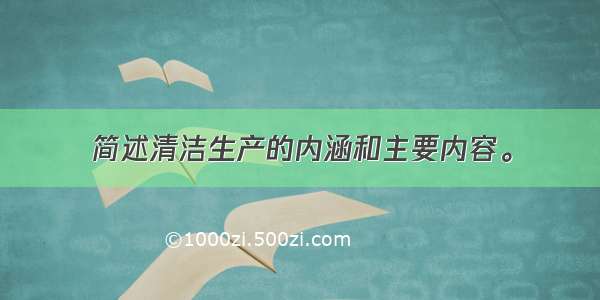 简述清洁生产的内涵和主要内容。

©1000zi.500zi.com